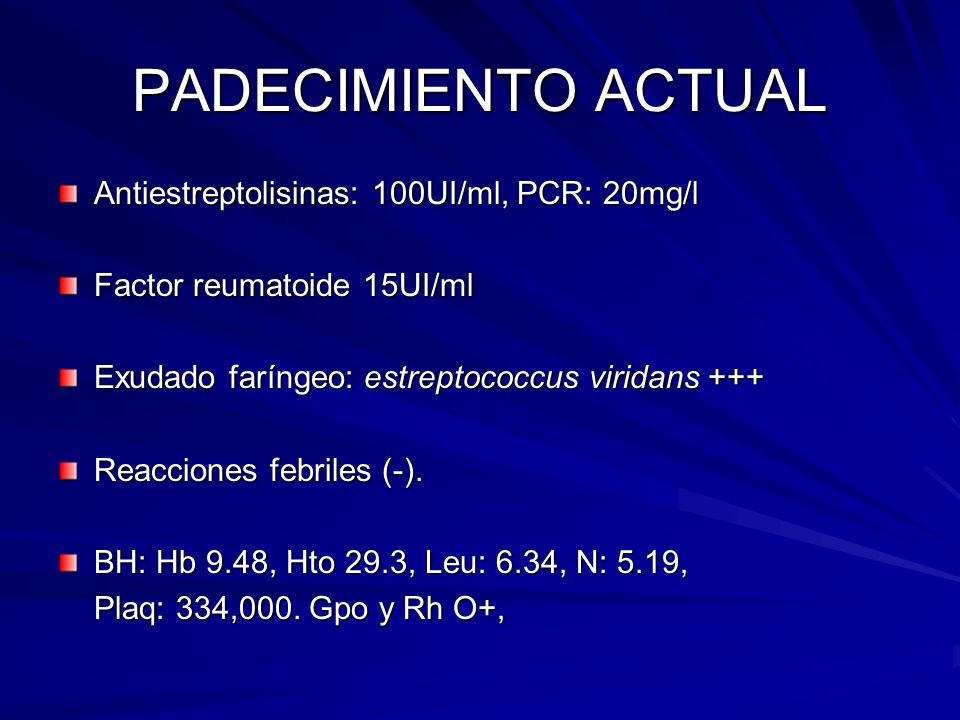 PADECIMIENTO ACTUAL

Antiestreptolisinas: 100UI/ml, PCR: 20mg/l

Factor reumatoide 15UI/ml

Exudado faríngeo: estreptococcus viridans +++

Reacciones febriles (-).

BH: Hb 9.48, Hto 29.3, Leu: 6.34, N: 5.19, Plaq: 334,000. Gpo y Rh O+,